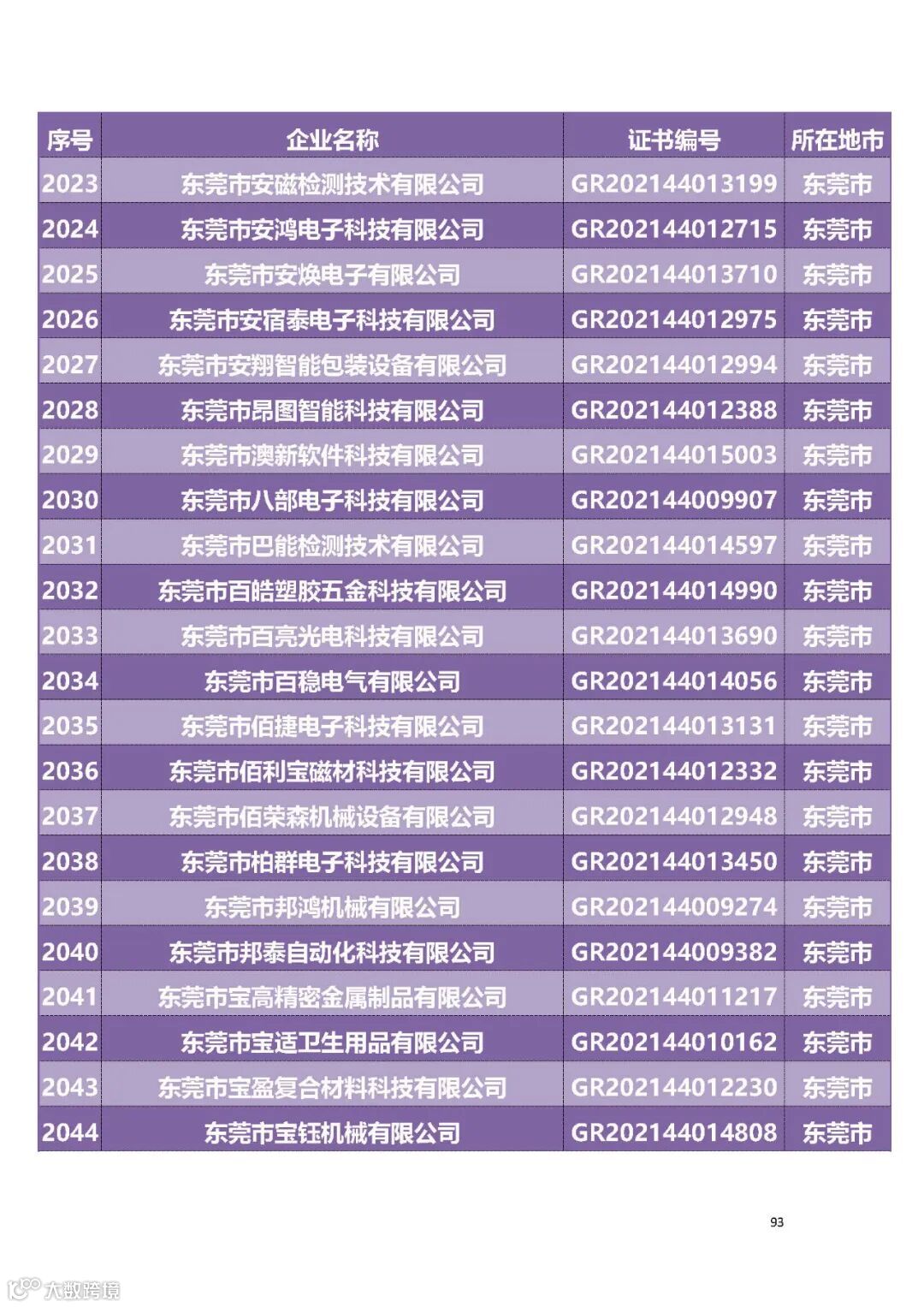 | 序号 | 企业名称 | 证书编号 | 所在地市 |
|---|---|---|---|
| 2023 | 东莞市安磁检测技术有限公司 | GR202144013199 | 东莞市 |
| 2024 | 东莞市安鸿电子科技有限公司 | GR202144012715 | 东莞市 |
| 2025 | 东莞市安焕电子有限公司 | GR202144013710 | 东莞市 |
| 2026 | 东莞市安宿泰电子科技有限公司 | GR202144012975 | 东莞市 |
| 2027 | 东莞市安翔智能包装设备有限公司 | GR202144012994 | 东莞市 |
| 2028 | 东莞市昂图智能科技有限公司 | GR202144012388 | 东莞市 |
| 2029 | 东莞市澳新软件科技有限公司 | GR202144015003 | 东莞市 |
| 2030 | 东莞市八部电子科技有限公司 | GR202144009907 | 东莞市 |
| 2031 | 东莞市巴能检测技术有限公司 | GR202144014597 | 东莞市 |
| 2032 | 东莞市百皓塑胶五金科技有限公司 | GR202144014990 | 东莞市 |
| 2033 | 东莞市百亮光电科技有限公司 | GR202144013690 | 东莞市 |
| 2034 | 东莞市百稳电气有限公司 | GR202144014056 | 东莞市 |
| 2035 | 东莞市佰捷电子科技有限公司 | GR202144013131 | 东莞市 |
| 2036 | 东莞市佰利宝磁材科技有限公司 | GR202144012332 | 东莞市 |
| 2037 | 东莞市佰荣森机械设备有限公司 | GR202144012948 | 东莞市 |
| 2038 | 东莞市柏群电子科技有限公司 | GR202144013450 | 东莞市 |
| 2039 | 东莞市邦鸿机械有限公司 | GR202144009274 | 东莞市 |
| 2040 | 东莞市邦泰自动化科技有限公司 | GR202144009382 | 东莞市 |
| 2041 | 东莞市宝高精密金属制品有限公司 | GR202144011217 | 东莞市 |
| 2042 | 东莞市宝适卫生用品有限公司 | GR202144010162 | 东莞市 |
| 2043 | 东莞市宝盈复合材料科技有限公司 | GR202144012230 | 东莞市 |
| 2044 | 东莞市宝钰机械有限公司 | GR202144014808 | 东莞市 |

93

大数跨境